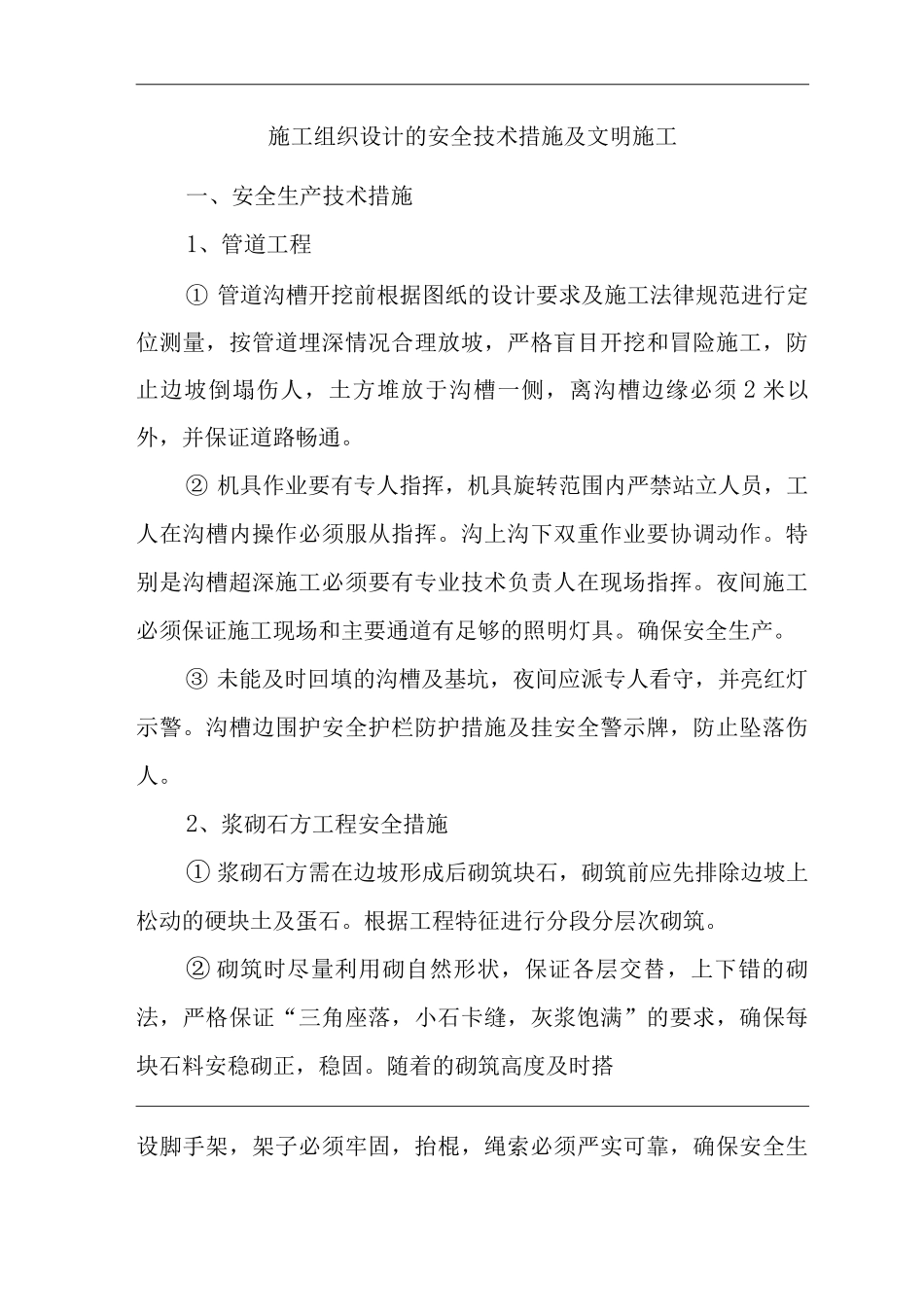 施工组织设计的安全技术措施及文明施工

一、安全生产技术措施

1、管道工程

① 管道沟槽开挖前根据图纸的设计要求及施工法律规范进行定位测量，按管道埋深情况合理放坡，严格盲目开挖和冒险施工，防止边坡倒塌伤人，土方堆放于沟槽一侧，离沟槽边缘必须 2 米以外，并保证道路畅通。

② 机具作业要有专人指挥，机具旋转范围内严禁站立人员，工人在沟槽内操作必须服从指挥。沟上沟下双重作业要协调动作。特别是沟槽超深施工必须要有专业技术负责人在现场指挥。夜间施工必须保证施工现场和主要通道有足够的照明灯具。确保安全生产。

③ 未能及时回填的沟槽及基坑，夜间应派专人看守，并亮红灯示警。沟槽边围护安全护栏防护措施及挂安全警示牌，防止坠落伤人。

2、浆砌石方工程安全措施

① 浆砌石方需在边坡形成后砌筑块石，砌筑前应先排除边坡上松动的硬块土及蛋石。根据工程特征进行分段分层次砌筑。

② 砌筑时尽量利用砌自然形状，保证各层交替，上下错的砌法，严格保证“三角座落，小石卡缝，灰浆饱满”的要求，确保每块石料安稳砌正，稳固。随着的砌筑高度及时搭

设脚手架，架子必须牢固，抬棍，绳索必须严实可靠，确保安全生